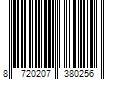 8 720207 380256